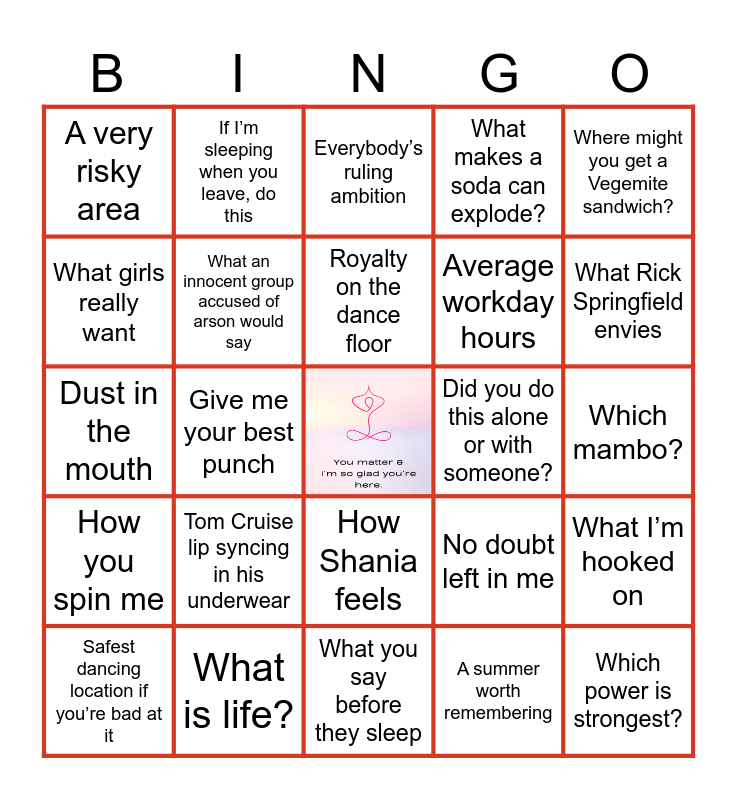 | B | I | N | G | O |
|---|---|---|---|---|
| A very risky area | If I'm sleeping when you leave, do this | Everybody's ruling ambition | What makes a soda can explode? | Where might you get a Vegemite sandwich? |
| What girls really want | What an innocent group accused of arson would say | Royalty on the dance floor | Average workday hours | What Rick Springfield envies |
| Dust in the mouth | Give me your best punch | You matter & I'm so glad you're here. | Did you do this alone or with someone? | Which mambo? |
| How you spin me | Tom Cruise lip syncing in his underwear | How Shania feels | No doubt left in me | What I'm hooked on |
| Safest dancing location if you're bad at it | What is life? | What you say before they sleep | A summer worth remembering | Which power is strongest? |